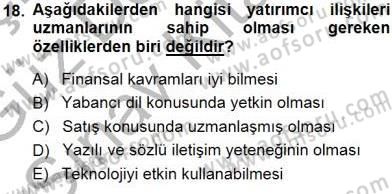 18. Aşağıdakilerden hangisi yatırımcı ilişkileri uzmanlarının sahip olması gereken özelliklerden biri değildir?

A) Finansal kavramları iyi bilmesi
B) Yabancı dil konusunda yetkin olması
C) Satış konusunda uzmanlaşmış olması
D) Yazılı ve sözlü iletişim yeteneğinin olması
E) Teknolojiyi etkin kullanabilmesi

www.aofsoru.com